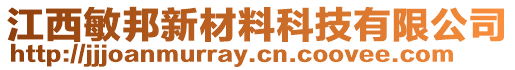 江西敏邦新材料科技有限公司
http://jjjoanmurray.cn.coovee.com